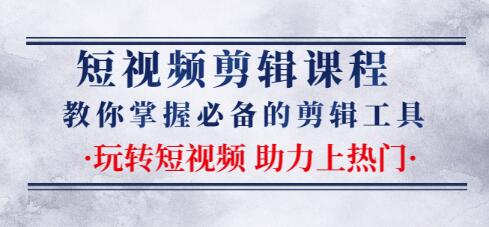 短视频剪辑课程

教你掌握必备的剪辑工具

·玩转短视频 助力上热门·